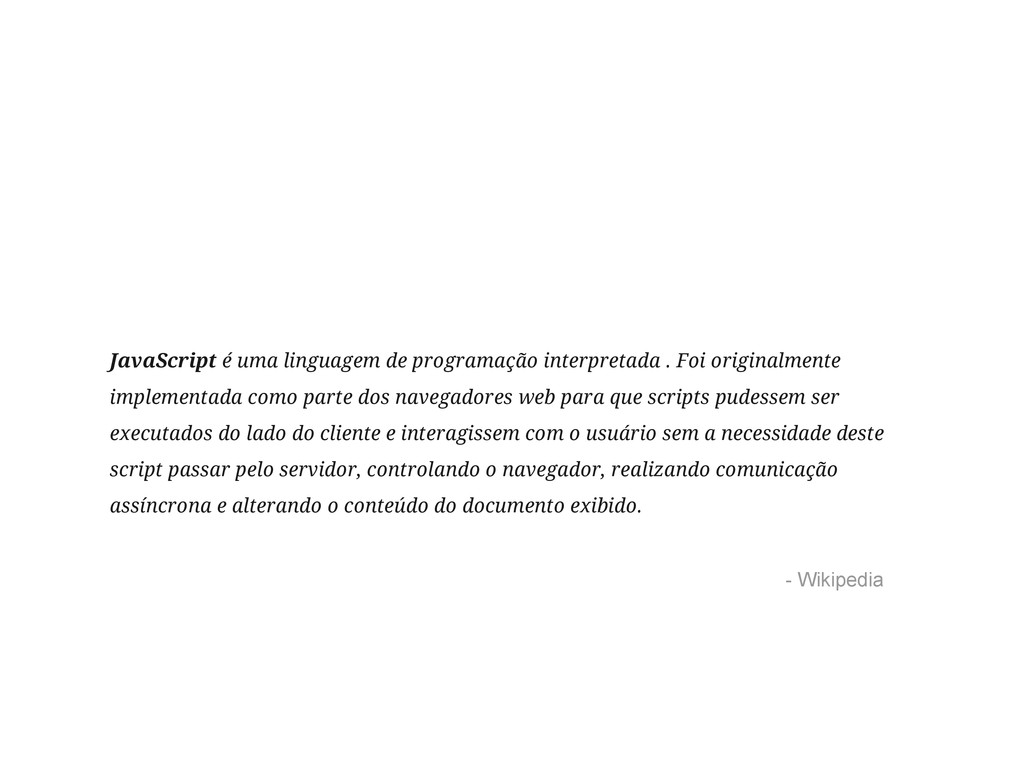 JavaScript é uma linguagem de programação interpretada . Foi originalmente implementada como parte dos navegadores web para que scripts pudessem ser executados do lado do cliente e interagissem com o usuário sem a necessidade deste script passar pelo servidor, controlando o navegador, realizando comunicação assíncrona e alterando o conteúdo do documento exibido.

- Wikipedia